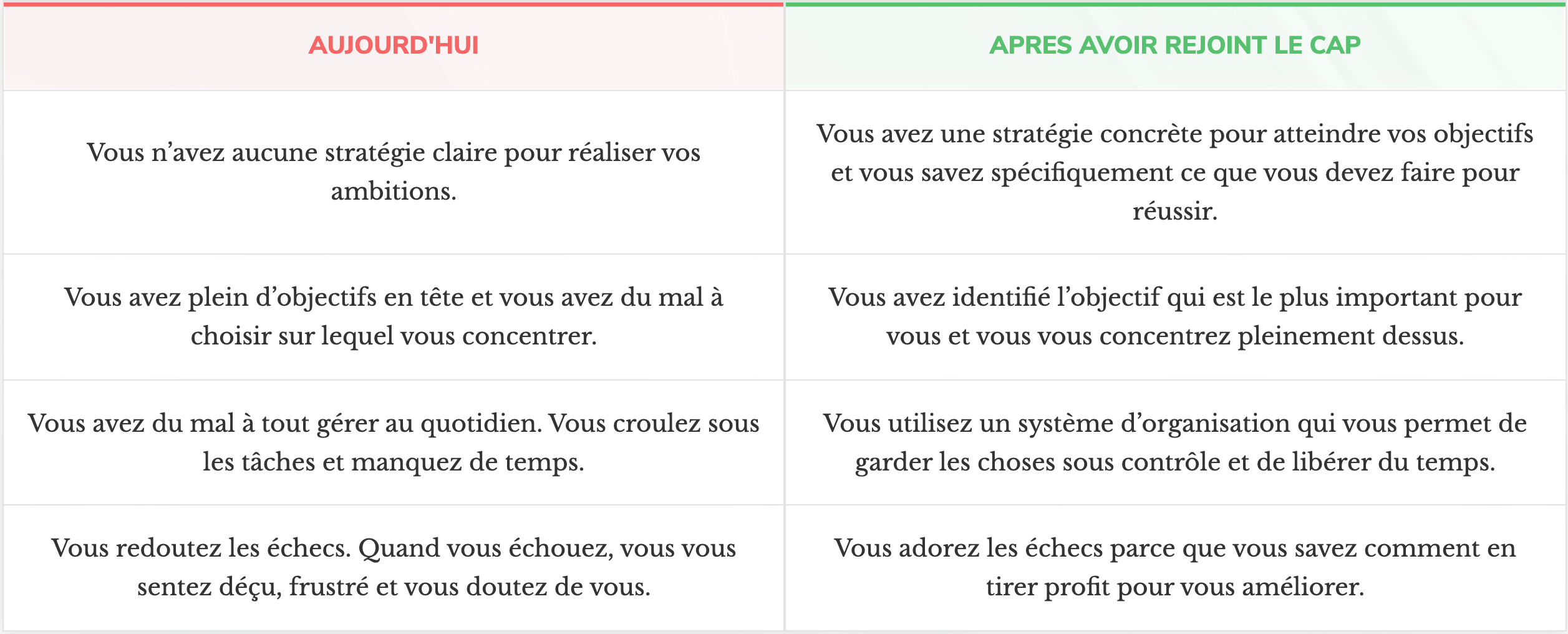 | AUJOURD'HUI | APRES AVOIR REJOINT LE CAP |
|---|---|
| Vous n’avez aucune stratégie claire pour réaliser vos ambitions. | Vous avez une stratégie concrète pour atteindre vos objectifs et vous savez spécifiquement ce que vous devez faire pour réussir. |
| Vous avez plein d’objectifs en tête et vous avez du mal à choisir sur lequel vous concentrer. | Vous avez identifié l’objectif qui est le plus important pour vous et vous vous concentrez pleinement dessus. |
| Vous avez du mal à tout gérer au quotidien. Vous croulez sous les tâches et manquez de temps. | Vous utilisez un système d’organisation qui vous permet de garder les choses sous contrôle et de libérer du temps. |
| Vous redoutez les échecs. Quand vous échouez, vous vous sentez déçu, frustré et vous doutez de vous. | Vous adorez les échecs parce que vous savez comment en tirer profit pour vous améliorer. |